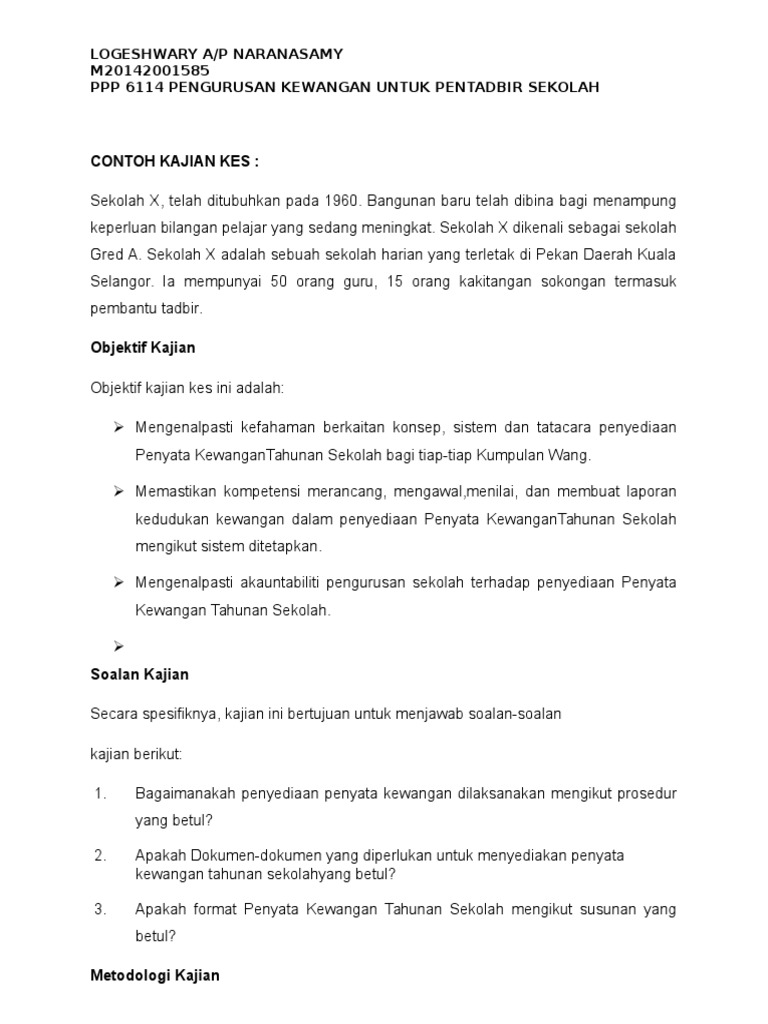 LOGESHWARY A/P NARANASAMY
M20142001585
PPP 6114 PENGURUSAN KEWANGAN UNTUK PENTADBIR SEKOLAH

CONTOH KAJIAN KES :

Sekolah X, telah ditubuhkan pada 1960. Bangunan baru telah dibina bagi menampung keperluan bilangan pelajar yang sedang meningkat. Sekolah X dikenali sebagai sekolah Gred A. Sekolah X adalah sebuah sekolah harian yang terletak di Pekan Daerah Kuala Selangor. Ia mempunyai 50 orang guru, 15 orang kakitangan sokongan termasuk pembantu tadbir.

Objektif Kajian

Objektif kajian kes ini adalah:

➢ Mengenalpasti kefahaman berkaitan konsep, sistem dan tatacara penyediaan Penyata KewanganTahunan Sekolah bagi tiap-tiap Kumpulan Wang.

➢ Memastikan kompetensi merancang, mengawal,menilai, dan membuat laporan kedudukan kewangan dalam penyediaan Penyata KewanganTahunan Sekolah mengikut sistem ditetapkan.

➢ Mengenalpasti akauntabiliti pengurusan sekolah terhadap penyediaan Penyata Kewangan Tahunan Sekolah.

➢

Soalan Kajian

Secara spesifiknya, kajian ini bertujuan untuk menjawab soalan-soalan

kajian berikut:

1. Bagaimanakah penyediaan penyata kewangan dilaksanakan mengikut prosedur yang betul?

2. Apakah Dokumen-dokumen yang diperlukan untuk menyediakan penyata kewangan tahunan sekolahyang betul?

3. Apakah format Penyata Kewangan Tahunan Sekolah mengikut susunan yang betul?

Metodologi Kajian